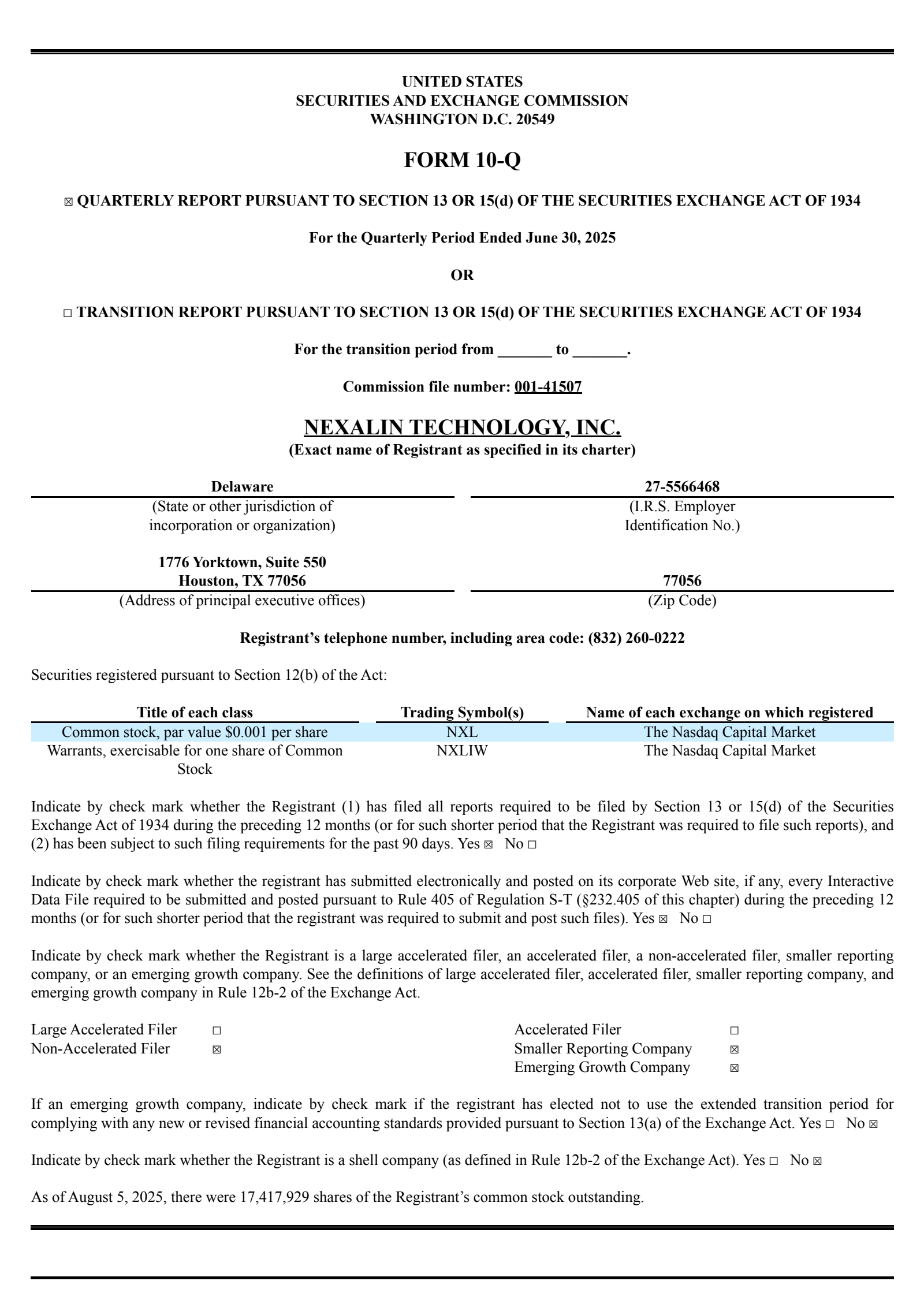 UNITED STATES
SECURITIES AND EXCHANGE COMMISSION
WASHINGTON D.C. 20549

FORM 10-Q

☒ QUARTERLY REPORT PURSUANT TO SECTION 13 OR 15(d) OF THE SECURITIES EXCHANGE ACT OF 1934

For the Quarterly Period Ended June 30, 2025

OR

☐ TRANSITION REPORT PURSUANT TO SECTION 13 OR 15(d) OF THE SECURITIES EXCHANGE ACT OF 1934

For the transition period from _______ to _______.

Commission file number: 001-41507

NEXALIN TECHNOLOGY, INC.
(Exact name of Registrant as specified in its charter)

Delaware
(State or other jurisdiction of incorporation or organization)

27-5566468
(I.R.S. Employer Identification No.)

1776 Yorktown, Suite 550
Houston, TX 77056
(Address of principal executive offices)

77056
(Zip Code)

Registrant's telephone number, including area code: (832) 260-0222

Securities registered pursuant to Section 12(b) of the Act:

| Title of each class | Trading Symbol(s) | Name of each exchange on which registered |
|---|---|---|
| Common stock, par value $0.001 per share | NXL | The Nasdaq Capital Market |
| Warrants, exercisable for one share of Common Stock | NXLIW | The Nasdaq Capital Market |

Indicate by check mark whether the Registrant (1) has filed all reports required to be filed by Section 13 or 15(d) of the Securities Exchange Act of 1934 during the preceding 12 months (or for such shorter period that the Registrant was required to file such reports), and (2) has been subject to such filing requirements for the past 90 days. Yes ☒ No ☐

Indicate by check mark whether the registrant has submitted electronically and posted on its corporate Web site, if any, every Interactive Data File required to be submitted and posted pursuant to Rule 405 of Regulation S-T (§232.405 of this chapter) during the preceding 12 months (or for such shorter period that the registrant was required to submit and post such files). Yes ☒ No ☐

Indicate by check mark whether the Registrant is a large accelerated filer, an accelerated filer, a non-accelerated filer, smaller reporting company, or an emerging growth company. See the definitions of large accelerated filer, accelerated filer, smaller reporting company, and emerging growth company in Rule 12b-2 of the Exchange Act.

Large Accelerated Filer ☐
Non-Accelerated Filer ☒
Accelerated Filer ☐
Smaller Reporting Company ☒
Emerging Growth Company ☒

If an emerging growth company, indicate by check mark if the registrant has elected not to use the extended transition period for complying with any new or revised financial accounting standards provided pursuant to Section 13(a) of the Exchange Act. Yes ☐ No ☒

Indicate by check mark whether the Registrant is a shell company (as defined in Rule 12b-2 of the Exchange Act). Yes ☐ No ☒

As of August 5, 2025, there were 17,417,929 shares of the Registrant's common stock outstanding.